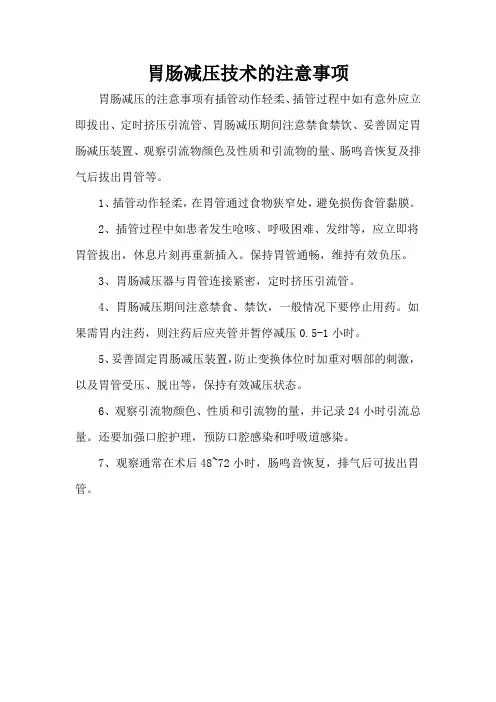 胃肠减压技术的注意事项

胃肠减压的注意事项有插管动作轻柔、插管过程中如有意外应立即拔出、定时挤压引流管、胃肠减压期间注意禁食禁饮、妥善固定胃肠减压装置、观察引流物颜色及性质和引流物的量、肠鸣音恢复及排气后拔出胃管等。

1、插管动作轻柔，在胃管通过食物狭窄处，避免损伤食管黏膜。

2、插管过程中如患者发生呛咳、呼吸困难、发绀等，应立即将胃管拔出，休息片刻再重新插入。保持胃管通畅，维持有效负压。

3、胃肠减压器与胃管连接紧密，定时挤压引流管。

4、胃肠减压期间注意禁食、禁饮，一般情况下要停止用药。如果需胃内注药，则注药后应夹管并暂停减压 0.5-1 小时。

5、妥善固定胃肠减压装置，防止变换体位时加重对咽部的刺激，以及胃管受压、脱出等，保持有效减压状态。

6、观察引流物颜色、性质和引流物的量，并记录 24 小时引流总量。还要加强口腔护理，预防口腔感染和呼吸道感染。

7、观察通常在术后 48~72 小时，肠鸣音恢复，排气后可拔出胃管。